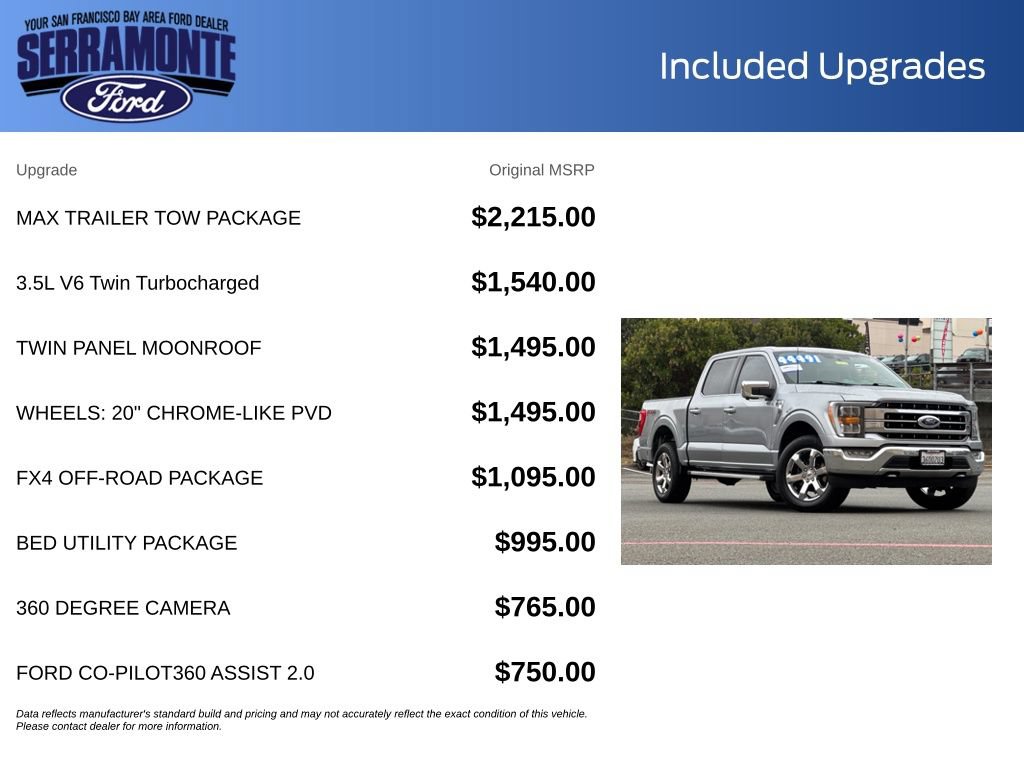 YOUR SAN FRANCISCO BAY AREA FORD DEALER
SERRAMONTE
Ford

Included Upgrades

| Upgrade | Original MSRP |
|---|---|
| MAX TRAILER TOW PACKAGE | $2,215.00 |
| 3.5L V6 Twin Turbocharged | $1,540.00 |
| TWIN PANEL MOONROOF | $1,495.00 |
| WHEELS: 20" CHROME-LIKE PVD | $1,495.00 |
| FX4 OFF-ROAD PACKAGE | $1,095.00 |
| BED UTILITY PACKAGE | $995.00 |
| 360 DEGREE CAMERA | $765.00 |
| FORD CO-PILOT360 ASSIST 2.0 | $750.00 |

Data reflects manufacturer's standard build and pricing and may not accurately reflect the exact condition of this vehicle. Please contact dealer for more information.